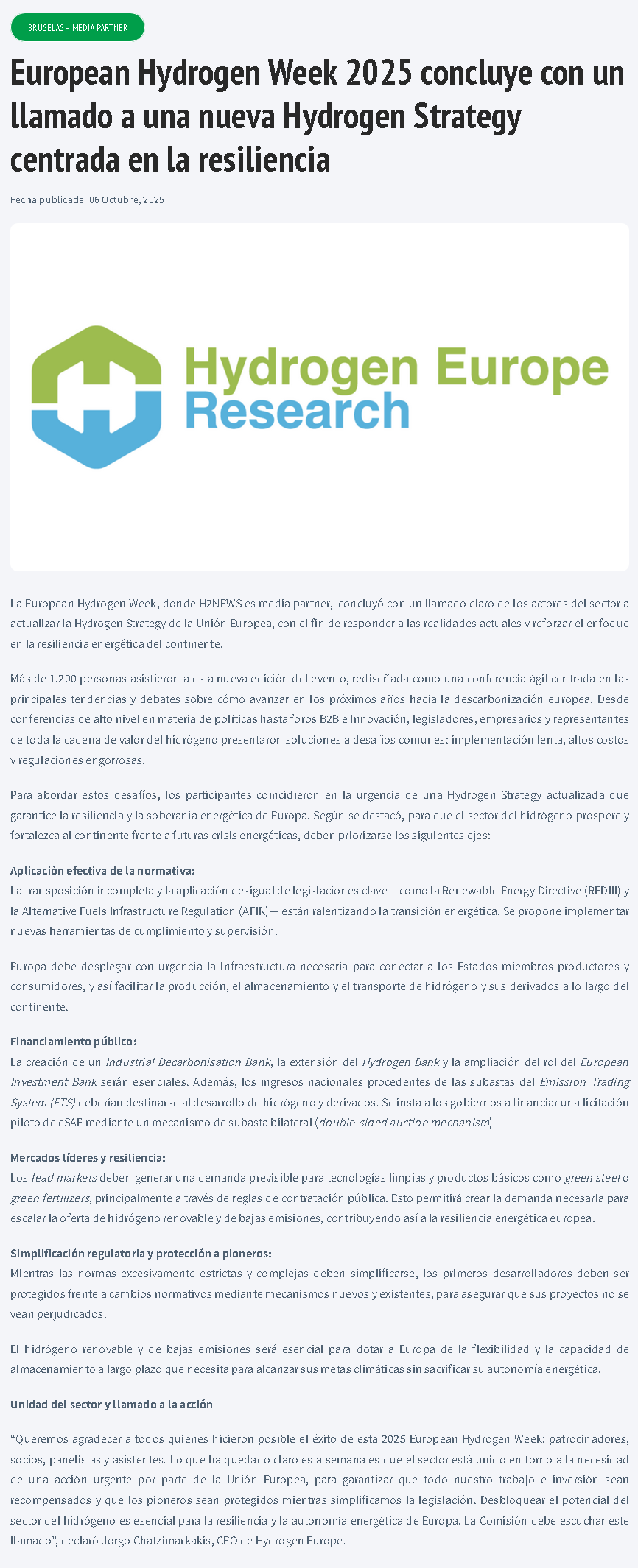 BRUSELAS - MEDIA PARTNER

European Hydrogen Week 2025 concluye con un llamado a una nueva Hydrogen Strategy centrada en la resiliencia

Fecha publicada: 06 Octubre, 2025

Hydrogen Europe Research

La European Hydrogen Week, donde H2NEWS es media partner, concluyó con un llamado claro de los actores del sector a actualizar la Hydrogen Strategy de la Unión Europea, con el fin de responder a las realidades actuales y reforzar el enfoque en la resiliencia energética del continente.

Más de 1.200 personas asistieron a esta nueva edición del evento, rediseñada como una conferencia ágil centrada en las principales tendencias y debates sobre cómo avanzar en los próximos años hacia la descarbonización europea. Desde conferencias de alto nivel en materia de políticas hasta foros B2B e Innovación, legisladores, empresarios y representantes de toda la cadena de valor del hidrógeno presentaron soluciones a desafíos comunes: implementación lenta, altos costos y regulaciones engorrosas.

Para abordar estos desafíos, los participantes coincidieron en la urgencia de una Hydrogen Strategy actualizada que garantice la resiliencia y la soberanía energética de Europa. Según se destacó, para que el sector del hidrógeno prospere y fortalezca al continente frente a futuras crisis energéticas, deben priorizarse los siguientes ejes:

Aplicación efectiva de la normativa:
La transposición incompleta y la aplicación desigual de legislaciones clave —como la Renewable Energy Directive (REDIII) y la Alternative Fuels Infrastructure Regulation (AFIR)— están ralentizando la transición energética. Se propone implementar nuevas herramientas de cumplimiento y supervisión.

Europa debe desplegar con urgencia la infraestructura necesaria para conectar a los Estados miembros productores y consumidores, y así facilitar la producción, el almacenamiento y el transporte de hidrógeno y sus derivados a lo largo del continente.

Financiamiento público:
La creación de un Industrial Decarbonisation Bank, la extensión del Hydrogen Bank y la ampliación del rol del European Investment Bank serán esenciales. Además, los ingresos nacionales procedentes de las subastas del Emission Trading System (ETS) deberían destinarse al desarrollo de hidrógeno y derivados. Se insta a los gobiernos a financiar una licitación piloto de eSAF mediante un mecanismo de subasta bilateral (double-sided auction mechanism).

Mercados líderes y resiliencia:
Los lead markets deben generar una demanda previsible para tecnologías limpias y productos básicos como green steel o green fertilizers, principalmente a través de reglas de contratación pública. Esto permitirá crear la demanda necesaria para escalar la oferta de hidrógeno renovable y de bajas emisiones, contribuyendo así a la resiliencia energética europea.

Simplificación regulatoria y protección a pioneros:
Mientras las normas excesivamente estrictas y complejas deben simplificarse, los primeros desarrolladores deben ser protegidos frente a cambios normativos mediante mecanismos nuevos y existentes, para asegurar que sus proyectos no se vean perjudicados.

El hidrógeno renovable y de bajas emisiones será esencial para dotar a Europa de la flexibilidad y la capacidad de almacenamiento a largo plazo que necesita para alcanzar sus metas climáticas sin sacrificar su autonomía energética.

Unidad del sector y llamado a la acción

“Queremos agradecer a todos quienes hicieron posible el éxito de esta 2025 European Hydrogen Week: patrocinadores, socios, panelistas y asistentes. Lo que ha quedado claro esta semana es que el sector está unido en torno a la necesidad de una acción urgente por parte de la Unión Europea, para garantizar que todo nuestro trabajo e inversión sean recompensados y que los pioneros sean protegidos mientras simplificamos la legislación. Desbloquear el potencial del sector del hidrógeno es esencial para la resiliencia y la autonomía energética de Europa. La Comisión debe escuchar este llamado”, declaró Jorgo Chatzimarkakis, CEO de Hydrogen Europe.